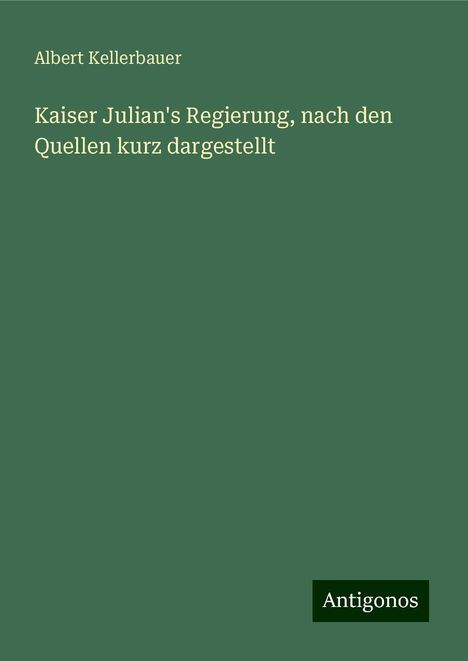 Albert Kellerbauer

Kaiser Julian's Regierung, nach den Quellen kurz dargestellt

Antigonos